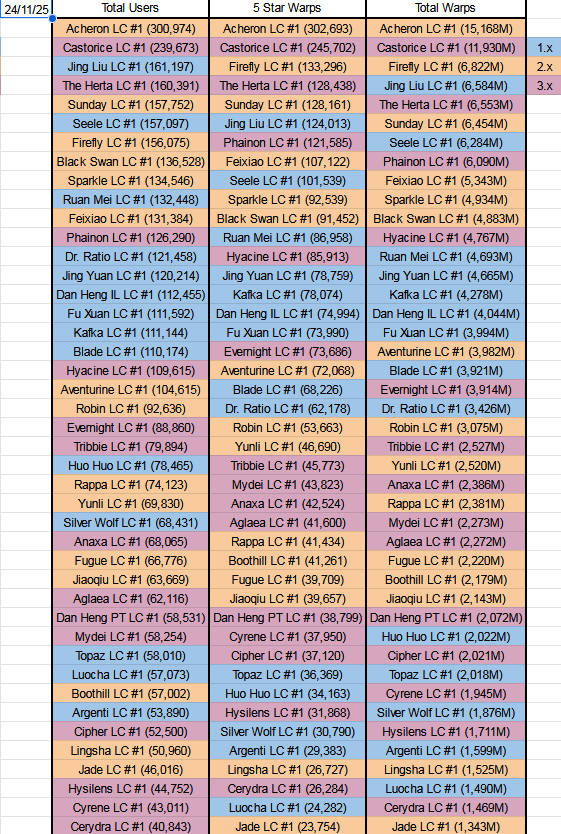 | 24/11/25 | Total Users | 5 Star Warps | Total Warps | |
|---|---|---|---|---|
| | Acheron LC #1 (300,974) | Acheron LC #1 (302,693) | Acheron LC #1 (15,168M) | |
| | Castorice LC #1 (239,673) | Castorice LC #1 (245,702) | Castorice LC #1 (11,930M) | 1.x |
| | Jing Liu LC #1 (161,197) | Firefly LC #1 (133,296) | Firefly LC #1 (6,822M) | 2.x |
| | The Herta LC #1 (160,391) | The Herta LC #1 (128,438) | Jing Liu LC #1 (6,584M) | 3.x |
| | Sunday LC #1 (157,752) | Sunday LC #1 (128,161) | The Herta LC #1 (6,553M) | |
| | Seele LC #1 (157,097) | Jing Liu LC #1 (124,013) | Sunday LC #1 (6,454M) | |
| | Firefly LC #1 (156,075) | Phainon LC #1 (121,585) | Seele LC #1 (6,284M) | |
| | Black Swan LC #1 (136,528) | Feixiao LC #1 (107,122) | Phainon LC #1 (6,090M) | |
| | Sparkle LC #1 (134,546) | Seele LC #1 (101,539) | Feixiao LC #1 (5,343M) | |
| | Ruan Mei LC #1 (132,448) | Sparkle LC #1 (92,539) | Sparkle LC #1 (4,934M) | |
| | Feixiao LC #1 (131,384) | Black Swan LC #1 (91,452) | Black Swan LC #1 (4,883M) | |
| | Phainon LC #1 (126,290) | Ruan Mei LC #1 (86,958) | Hyacine LC #1 (4,767M) | |
| | Dr. Ratio LC #1 (121,458) | Hyacine LC #1 (85,913) | Ruan Mei LC #1 (4,693M) | |
| | Jing Yuan LC #1 (120,214) | Jing Yuan LC #1 (78,759) | Jing Yuan LC #1 (4,665M) | |
| | Dan Heng IL LC #1 (112,455) | Kafka LC #1 (78,074) | Kafka LC #1 (4,278M) | |
| | Fu Xuan LC #1 (111,592) | Dan Heng IL LC #1 (74,994) | Dan Heng IL LC #1 (4,044M) | |
| | Kafka LC #1 (111,144) | Fu Xuan LC #1 (73,990) | Fu Xuan LC #1 (3,994M) | |
| | Blade LC #1 (110,174) | Evernight LC #1 (73,686) | Aventurine LC #1 (3,982M) | |
| | Hyacine LC #1 (109,615) | Aventurine LC #1 (72,068) | Blade LC #1 (3,921M) | |
| | Aventurine LC #1 (104,615) | Blade LC #1 (68,226) | Evernight LC #1 (3,914M) | |
| | Robin LC #1 (92,636) | Dr. Ratio LC #1 (62,178) | Dr. Ratio LC #1 (3,426M) | |
| | Evernight LC #1 (88,860) | Robin LC #1 (53,663) | Robin LC #1 (3,075M) | |
| | Tribbie LC #1 (79,894) | Yunli LC #1 (46,690) | Tribbie LC #1 (2,527M) | |
| | Huo Huo LC #1 (78,465) | Tribbie LC #1 (45,773) | Yunli LC #1 (2,520M) | |
| | Rappa LC #1 (74,123) | Mydei LC #1 (43,823) | Anaxa LC #1 (2,386M) | |
| | Yunli LC #1 (69,830) | Anaxa LC #1 (42,524) | Rappa LC #1 (2,381M) | |
| | Silver Wolf LC #1 (68,431) | Aglaea LC #1 (41,600) | Mydei LC #1 (2,273M) | |
| | Anaxa LC #1 (68,065) | Rappa LC #1 (41,434) | Aglaea LC #1 (2,272M) | |
| | Fugue LC #1 (66,776) | Boothill LC #1 (41,261) | Fugue LC #1 (2,220M) | |
| | Jiaoqiu LC #1 (63,669) | Fugue LC #1 (39,709) | Boothill LC #1 (2,179M) | |
| | Aglaea LC #1 (62,116) | Jiaoqiu LC #1 (39,657) | Jiaoqiu LC #1 (2,143M) | |
| | Dan Heng PT LC #1 (58,531) | Dan Heng PT LC #1 (38,799) | Dan Heng PT LC #1 (2,072M) | |
| | Mydei LC #1 (58,254) | Cyrene LC #1 (37,950) | Huo Huo LC #1 (2,022M) | |
| | Topaz LC #1 (58,010) | Cipher LC #1 (37,120) | Cipher LC #1 (2,021M) | |
| | Luocha LC #1 (57,073) | Topaz LC #1 (36,369) | Topaz LC #1 (2,018M) | |
| | Boothill LC #1 (57,002) | Huo Huo LC #1 (34,163) | Cyrene LC #1 (1,945M) | |
| | Argenti LC #1 (53,890) | Hysilens LC #1 (31,868) | Silver Wolf LC #1 (1,876M) | |
| | Cipher LC #1 (52,500) | Silver Wolf LC #1 (30,790) | Hysilens LC #1 (1,711M) | |
| | Lingsha LC #1 (50,960) | Argenti LC #1 (29,383) | Argenti LC #1 (1,599M) | |
| | Jade LC #1 (46,016) | Lingsha LC #1 (26,727) | Lingsha LC #1 (1,525M) | |
| | Hysilens LC #1 (44,752) | Cerydra LC #1 (26,284) | Luocha LC #1 (1,490M) | |
| | Cyrene LC #1 (43,011) | Luocha LC #1 (24,282) | Cerydra LC #1 (1,469M) | |
| | Cerydra LC #1 (40,843) | Jade LC #1 (23,754) | Jade LC #1 (1,343M) | |